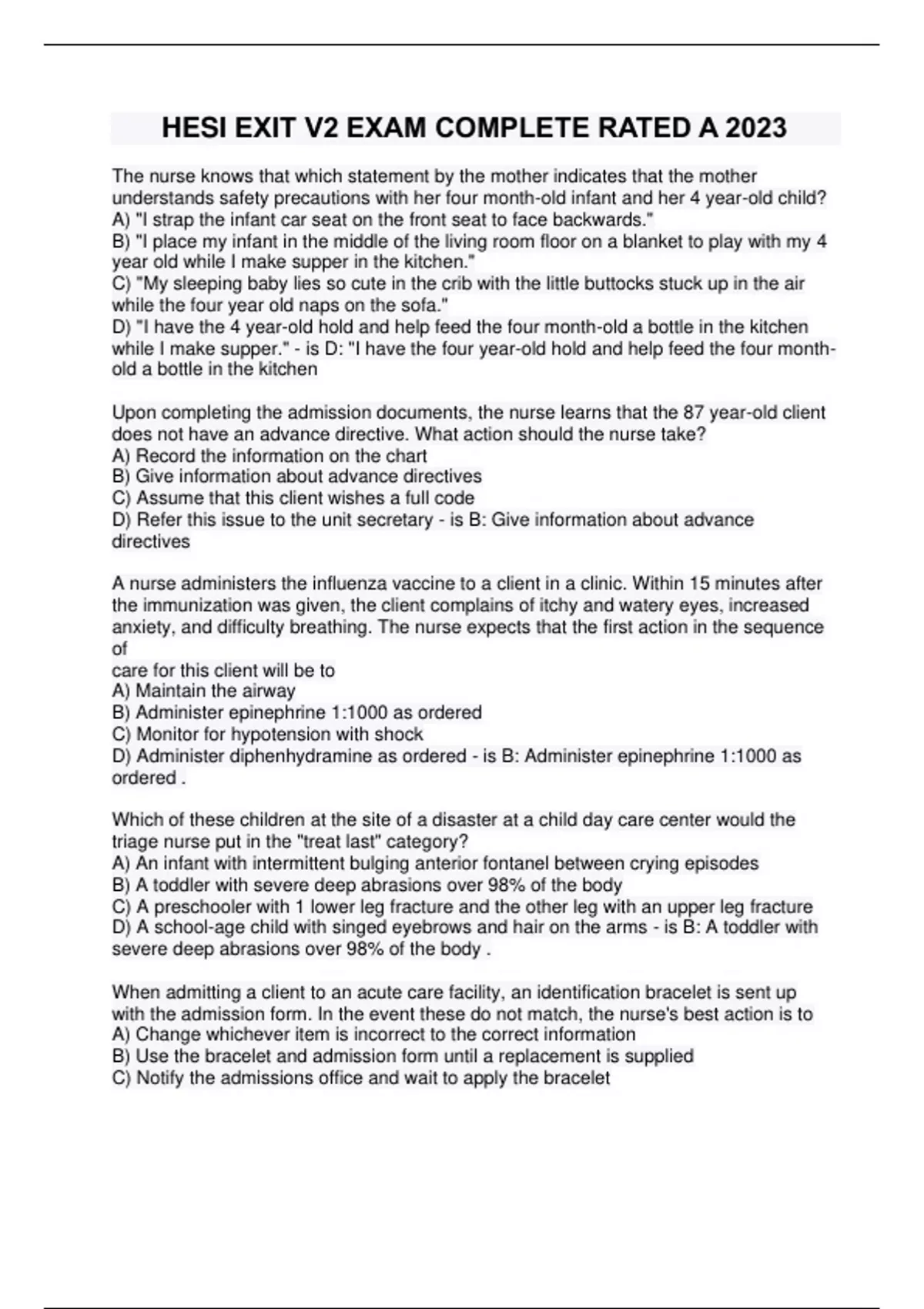 HESI EXIT V2 EXAM COMPLETE RATED A 2023

The nurse knows that which statement by the mother indicates that the mother understands safety precautions with her four month-old infant and her 4 year-old child?
A) "I strap the infant car seat on the front seat to face backwards."
B) "I place my infant in the middle of the living room floor on a blanket to play with my 4 year old while I make supper in the kitchen."
C) "My sleeping baby lies so cute in the crib with the little buttocks stuck up in the air while the four year old naps on the sofa."
D) "I have the 4 year-old hold and help feed the four month-old a bottle in the kitchen while I make supper." - is D: "I have the four year-old hold and help feed the four month-old a bottle in the kitchen

Upon completing the admission documents, the nurse learns that the 87 year-old client does not have an advance directive. What action should the nurse take?
A) Record the information on the chart
B) Give information about advance directives
C) Assume that this client wishes a full code
D) Refer this issue to the unit secretary - is B: Give information about advance directives

A nurse administers the influenza vaccine to a client in a clinic. Within 15 minutes after the immunization was given, the client complains of itchy and watery eyes, increased anxiety, and difficulty breathing. The nurse expects that the first action in the sequence of
care for this client will be to
A) Maintain the airway
B) Administer epinephrine 1:1000 as ordered
C) Monitor for hypotension with shock
D) Administer diphenhydramine as ordered - is B: Administer epinephrine 1:1000 as ordered .

Which of these children at the site of a disaster at a child day care center would the triage nurse put in the "treat last" category?
A) An infant with intermittent bulging anterior fontanel between crying episodes
B) A toddler with severe deep abrasions over 98% of the body
C) A preschooler with 1 lower leg fracture and the other leg with an upper leg fracture
D) A school-age child with singed eyebrows and hair on the arms - is B: A toddler with severe deep abrasions over 98% of the body .

When admitting a client to an acute care facility, an identification bracelet is sent up with the admission form. In the event these do not match, the nurse's best action is to
A) Change whichever item is incorrect to the correct information
B) Use the bracelet and admission form until a replacement is supplied
C) Notify the admissions office and wait to apply the bracelet